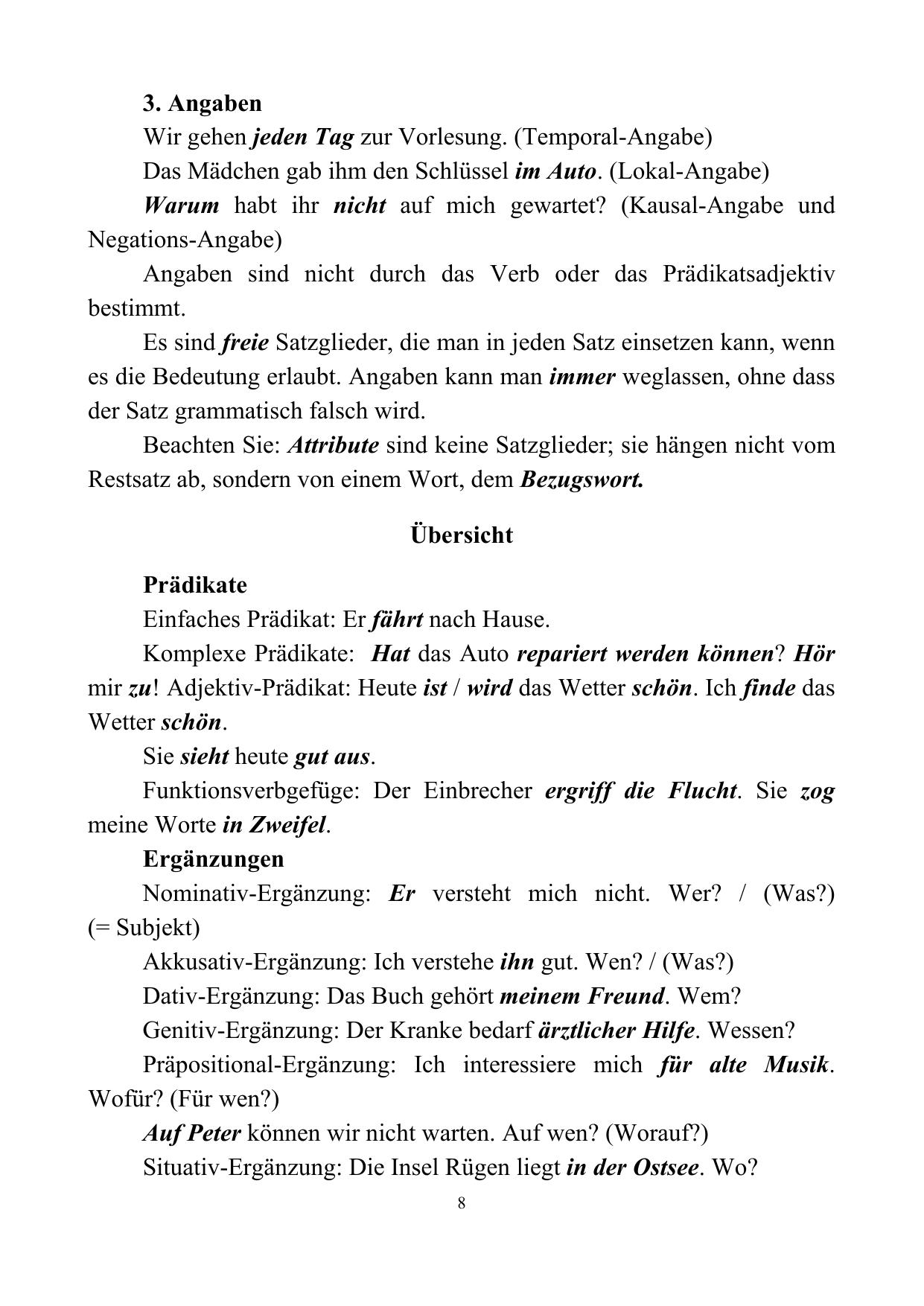 3. Angaben

Wir gehen jeden Tag zur Vorlesung. (Temporal-Angabe)

Das Mädchen gab ihm den Schlüssel im Auto. (Lokal-Angabe)

Warum habt ihr nicht auf mich gewartet? (Kausal-Angabe und Negations-Angabe)

Angaben sind nicht durch das Verb oder das Prädikatsadjektiv bestimmt.

Es sind freie Satzglieder, die man in jeden Satz einsetzen kann, wenn es die Bedeutung erlaubt. Angaben kann man immer weglassen, ohne dass der Satz grammatisch falsch wird.

Beachten Sie: Attribute sind keine Satzglieder; sie hängen nicht vom Restsatz ab, sondern von einem Wort, dem Bezugswort.

Übersicht

Prädikate

Einfaches Prädikat: Er fährt nach Hause.

Komplexe Prädikate: Hat das Auto repariert werden können? Hör mir zu! Adjektiv-Prädikat: Heute ist / wird das Wetter schön. Ich finde das Wetter schön.

Sie sieht heute gut aus.

Funktionsverbgefüge: Der Einbrecher ergriff die Flucht. Sie zog meine Worte in Zweifel.

Ergänzungen

Nominativ-Ergänzung: Er versteht mich nicht. Wer? / (Was?) (= Subjekt)

Akkusativ-Ergänzung: Ich verstehe ihn gut. Wen? / (Was?)

Dativ-Ergänzung: Das Buch gehört meinem Freund. Wem?

Genitiv-Ergänzung: Der Kranke bedarf ärztlicher Hilfe. Wessen?

Präpositional-Ergänzung: Ich interessiere mich für alte Musik. Wofür? (Für wen?)

Auf Peter können wir nicht warten. Auf wen? (Worauf?)

Situativ-Ergänzung: Die Insel Rügen liegt in der Ostsee. Wo?

8